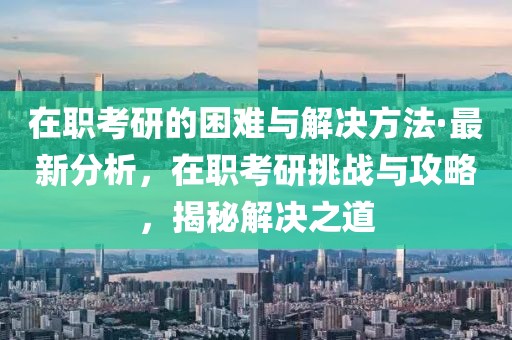 在职考研的困难与解决方法·最新分析，在职考研挑战与攻略，揭秘解决之道